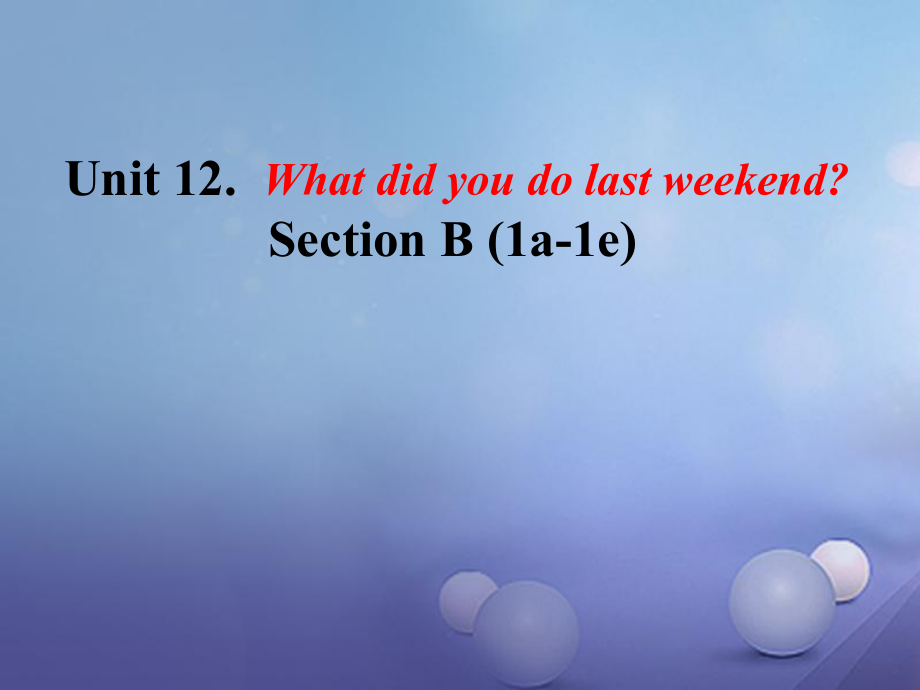 Unit 12. What did you do last weekend?
Section B (1a-1e)